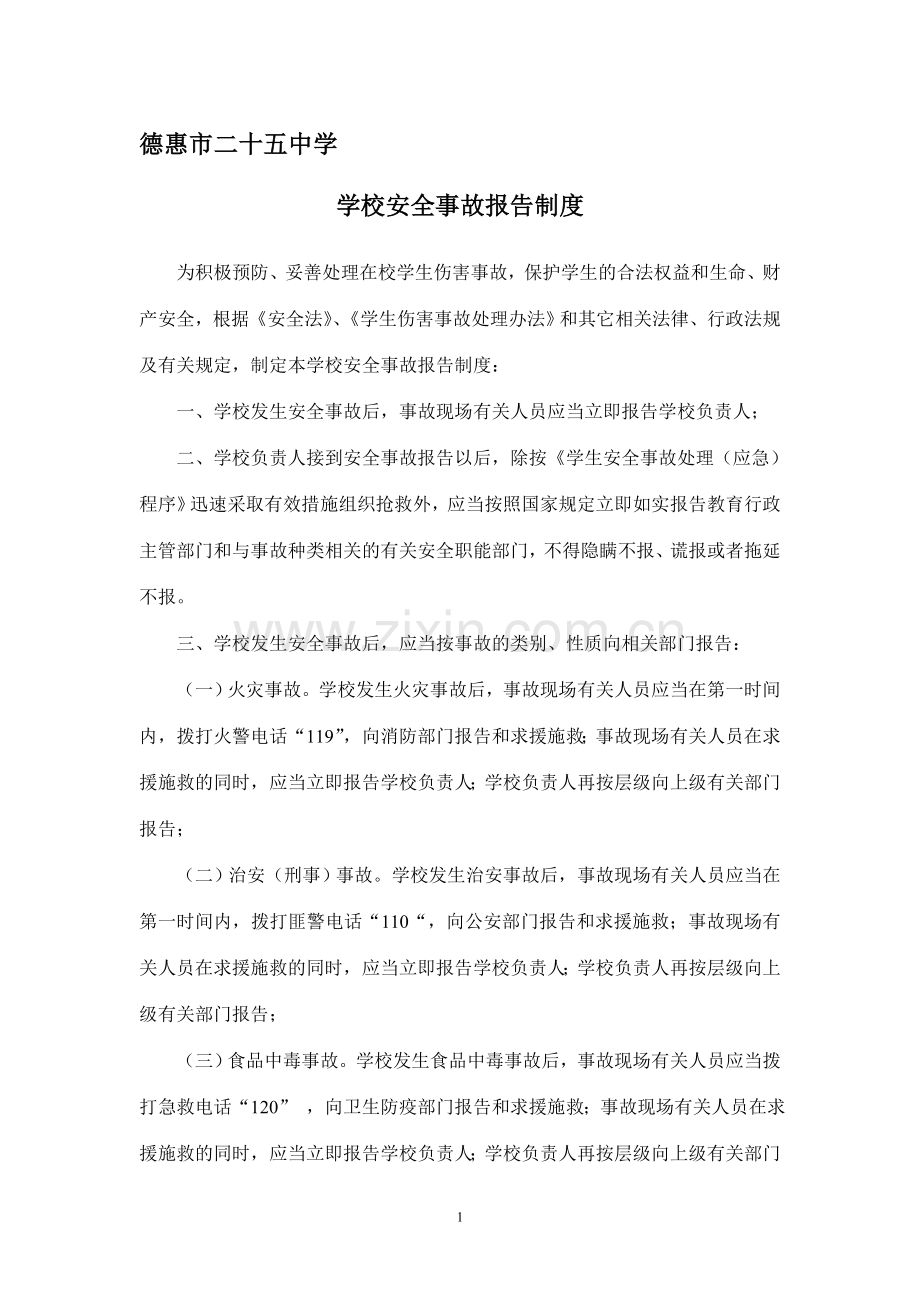 德惠市二十五中学

学校安全事故报告制度

为积极预防、妥善处理在校学生伤害事故，保护学生的合法权益和生命、财产安全，根据《安全法》、《学生伤害事故处理办法》和其它相关法律、行政法规及有关规定，制定本学校安全事故报告制度：

一、学校发生安全事故后，事故现场有关人员应当立即报告学校负责人；

二、学校负责人接到安全事故报告以后，除按《学生安全事故处理（应急）程序》迅速采取有效措施组织抢救外，应当按照国家规定立即如实报告教育行政主管部门和与事故种类相关的有关安全职能部门，不得隐瞒不报、谎报或者拖延不报。

三、学校发生安全事故后，应当按事故的类别、性质向相关部门报告：

（一）火灾事故。学校发生火灾事故后，事故现场有关人员应当在第一时间内，拨打火警电话“119”，向消防部门报告和求援施救；事故现场有关人员在求援施救的同时，应当立即报告学校负责人；学校负责人再按层级向上级有关部门报告；

（二）治安（刑事）事故。学校发生治安事故后，事故现场有关人员应当在第一时间内，拨打匪警电话“110“，向公安部门报告和求援施救；事故现场有关人员在求援施救的同时，应当立即报告学校负责人；学校负责人再按层级向上级有关部门报告；

（三）食品中毒事故。学校发生食品中毒事故后，事故现场有关人员应当拨打急救电话“120”，向卫生防疫部门报告和求援施救；事故现场有关人员在求援施救的同时，应当立即报告学校负责人；学校负责人再按层级向上级有关部门

1

www.zixin.com.cn